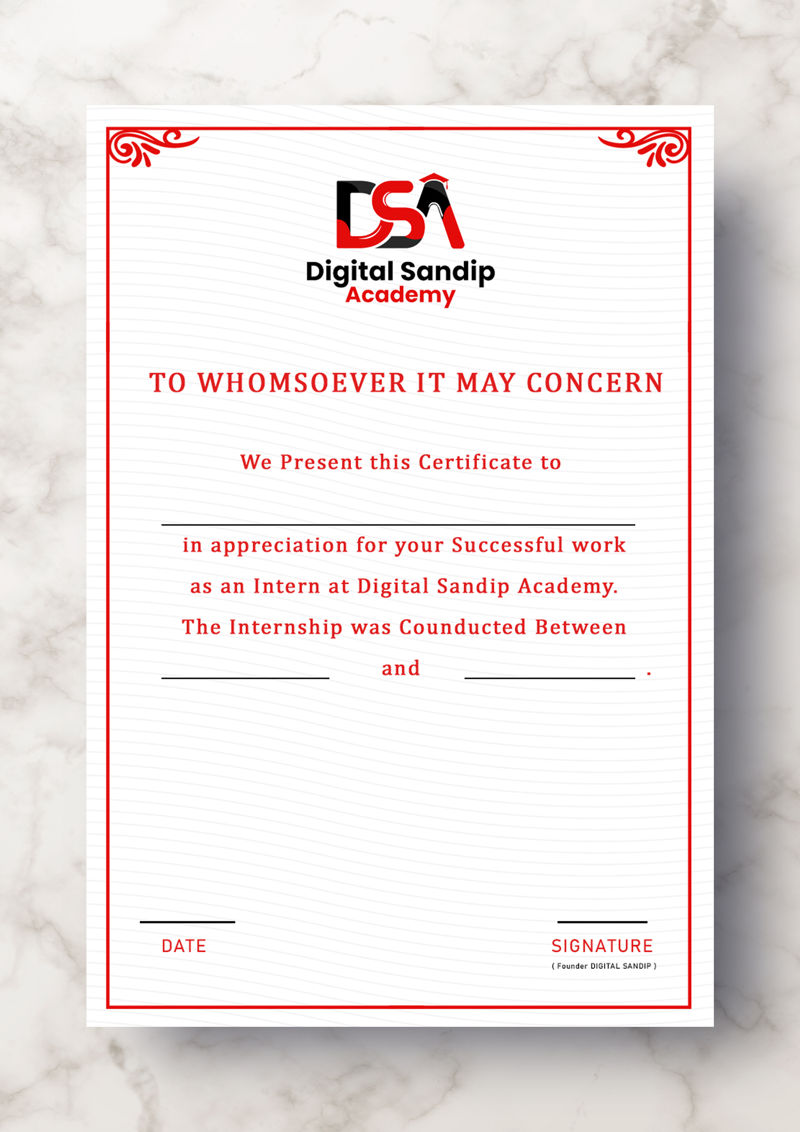 DSA
Digital Sandip Academy

TO WHOMSOEVER IT MAY CONCERN

We Present this Certificate to

in appreciation for your Successful work as an Intern at Digital Sandip Academy. The Internship was Counducted Between and .

DATE

SIGNATURE
( Founder DIGITAL SANDIP )